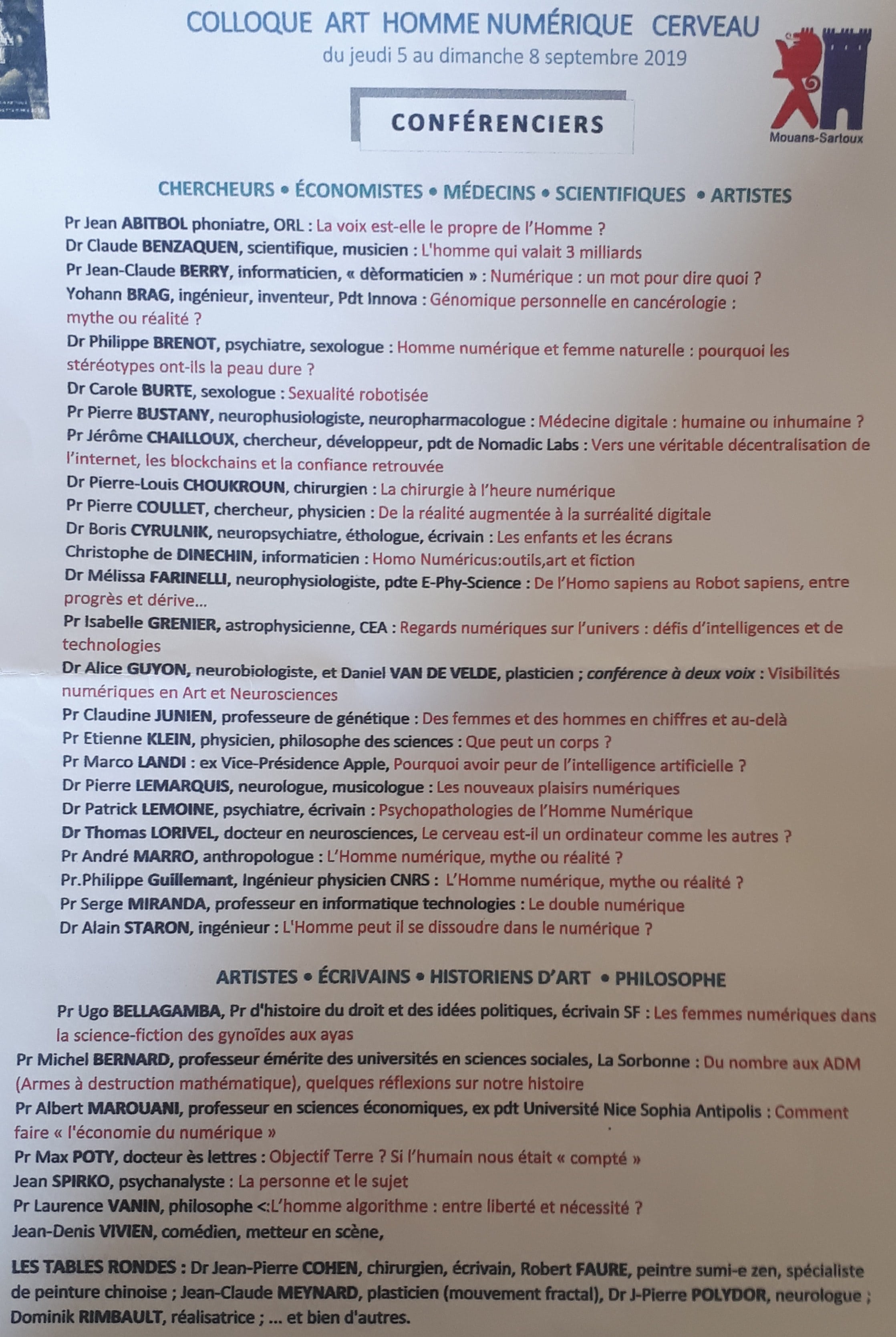 COLLOQUE ART HOMME NUMÉRIQUE CERVEAU
du jeudi 5 au dimanche 8 septembre 2019

Mouans-Sartoux

CONFÉRENCIERS

CHERCHEURS • ÉCONOMISTES • MÉDECINS • SCIENTIFIQUES • ARTISTES

Pr Jean ABITBOL phoniatre, ORL : La voix est-elle le propre de l'Homme ?
Dr Claude BENZAQUEN, scientifique, musicien : L'homme qui valait 3 milliards
Pr Jean-Claude BERRY, informaticien, « dèformaticien » : Numérique : un mot pour dire quoi ?
Yohann BRAG, ingénieur, inventeur, Pdt Innova : Génomique personnelle en cancérologie : mythe ou réalité ?
Dr Philippe BRENOT, psychiatre, sexologue : Homme numérique et femme naturelle : pourquoi les stéréotypes ont-ils la peau dure ?
Dr Carole BURTE, sexologue : Sexualité robotisée
Pr Pierre BUSTANY, neurophusiologiste, neuropharmacologue : Médecine digitale : humaine ou inhumaine ?
Pr Jérôme CHAILLOUX, chercheur, développeur, pdt de Nomadic Labs : Vers une véritable décentralisation de l'internet, les blockchains et la confiance retrouvée
Dr Pierre-Louis CHOUKROUN, chirurgien : La chirurgie à l'heure numérique
Pr Pierre COULLET, chercheur, physicien : De la réalité augmentée à la surréalité digitale
Dr Boris CYRULNIK, neuropsychiatre, éthologue, écrivain : Les enfants et les écrans
Christophe de DINECHIN, informaticien : Homo Numéricus:outils,art et fiction
Dr Mélissa FARINELLI, neurophysiologiste, pdte E-Phy-Science : De l'Homo sapiens au Robot sapiens, entre progrès et dérive...
Pr Isabelle GRENIER, astrophysicienne, CEA : Regards numériques sur l'univers : défis d'intelligences et de technologies
Dr Alice GUYON, neurobiologiste, et Daniel VAN DE VELDE, plasticien ; conférence à deux voix : Visibilités numériques en Art et Neurosciences
Pr Claudine JUNIEN, professeure de génétique : Des femmes et des hommes en chiffres et au-delà
Pr Etienne KLEIN, physicien, philosophe des sciences : Que peut un corps ?
Pr Marco LANDI : ex Vice-Présidence Apple, Pourquoi avoir peur de l'intelligence artificielle ?
Dr Pierre LEMARQUIS, neurologue, musicologue : Les nouveaux plaisirs numériques
Dr Patrick LEMOINE, psychiatre, écrivain : Psychopathologies de l'Homme Numérique
Dr Thomas LORIVEL, docteur en neurosciences, Le cerveau est-il un ordinateur comme les autres ?
Pr André MARRO, anthropologue : L'Homme numérique, mythe ou réalité ?
Pr.Philippe Guillemant, Ingénieur physicien CNRS : L'Homme numérique, mythe ou réalité ?
Pr Serge MIRANDA, professeur en informatique technologies : Le double numérique
Dr Alain STARON, ingénieur : L'Homme peut il se dissoudre dans le numérique ?

ARTISTES • ÉCRIVAINS • HISTORIENS D'ART • PHILOSOPHE

Pr Ugo BELLAGAMBA, Pr d'histoire du droit et des idées politiques, écrivain SF : Les femmes numériques dans la science-fiction des gynoïdes aux ayas
Pr Michel BERNARD, professeur émérite des universités en sciences sociales, La Sorbonne : Du nombre aux ADM (Armes à destruction mathématique), quelques réflexions sur notre histoire
Pr Albert MAROUANI, professeur en sciences économiques, ex pdt Université Nice Sophia Antipolis : Comment faire « l'économie du numérique »
Pr Max POTY, docteur ès lettres : Objectif Terre ? Si l'humain nous était « compté »
Jean SPIRKO, psychanalyste : La personne et le sujet
Pr Laurence VANIN, philosophe <:L'homme algorithme : entre liberté et nécessité ?
Jean-Denis VIVIEN, comédien, metteur en scène,

LES TABLES RONDES : Dr Jean-Pierre COHEN, chirurgien, écrivain, Robert FAURE, peintre sumi-e zen, spécialiste de peinture chinoise ; Jean-Claude MEYNARD, plasticien (mouvement fractal), Dr J-Pierre POLYDOR, neurologue ; Dominik RIMBAULT, réalisatrice ; ... et bien d'autres.